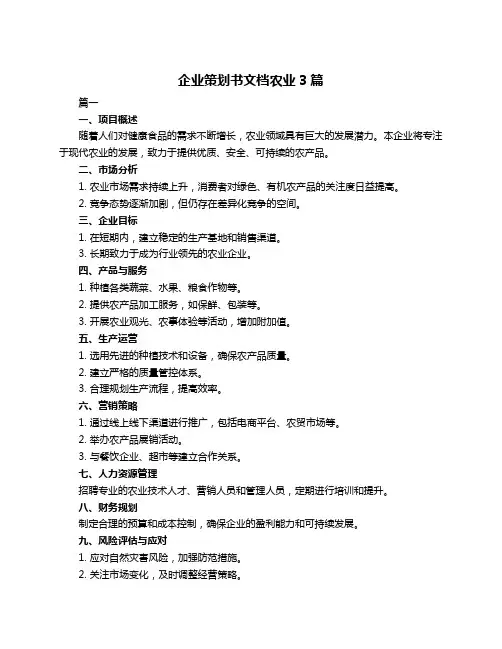 企业策划书文档农业 3 篇

篇一

一、项目概述

随着人们对健康食品的需求不断增长，农业领域具有巨大的发展潜力。本企业将专注于现代农业的发展，致力于提供优质、安全、可持续的农产品。

二、市场分析

1. 农业市场需求持续上升，消费者对绿色、有机农产品的关注度日益提高。

2. 竞争态势逐渐加剧，但仍存在差异化竞争的空间。

三、企业目标

1. 在短期内，建立稳定的生产基地和销售渠道。

3. 长期致力于成为行业领先的农业企业。

四、产品与服务

1. 种植各类蔬菜、水果、粮食作物等。

2. 提供农产品加工服务，如保鲜、包装等。

3. 开展农业观光、农事体验等活动，增加附加值。

五、生产运营

1. 选用先进的种植技术和设备，确保农产品质量。

2. 建立严格的质量管控体系。

3. 合理规划生产流程，提高效率。

六、营销策略

1. 通过线上线下渠道进行推广，包括电商平台、农贸市场等。

2. 举办农产品展销活动。

3. 与餐饮企业、超市等建立合作关系。

七、人力资源管理

招聘专业的农业技术人才、营销人员和管理人员，定期进行培训和提升。

八、财务规划

制定合理的预算和成本控制，确保企业的盈利能力和可持续发展。

九、风险评估与应对

1. 应对自然灾害风险，加强防范措施。

2. 关注市场变化，及时调整经营策略。